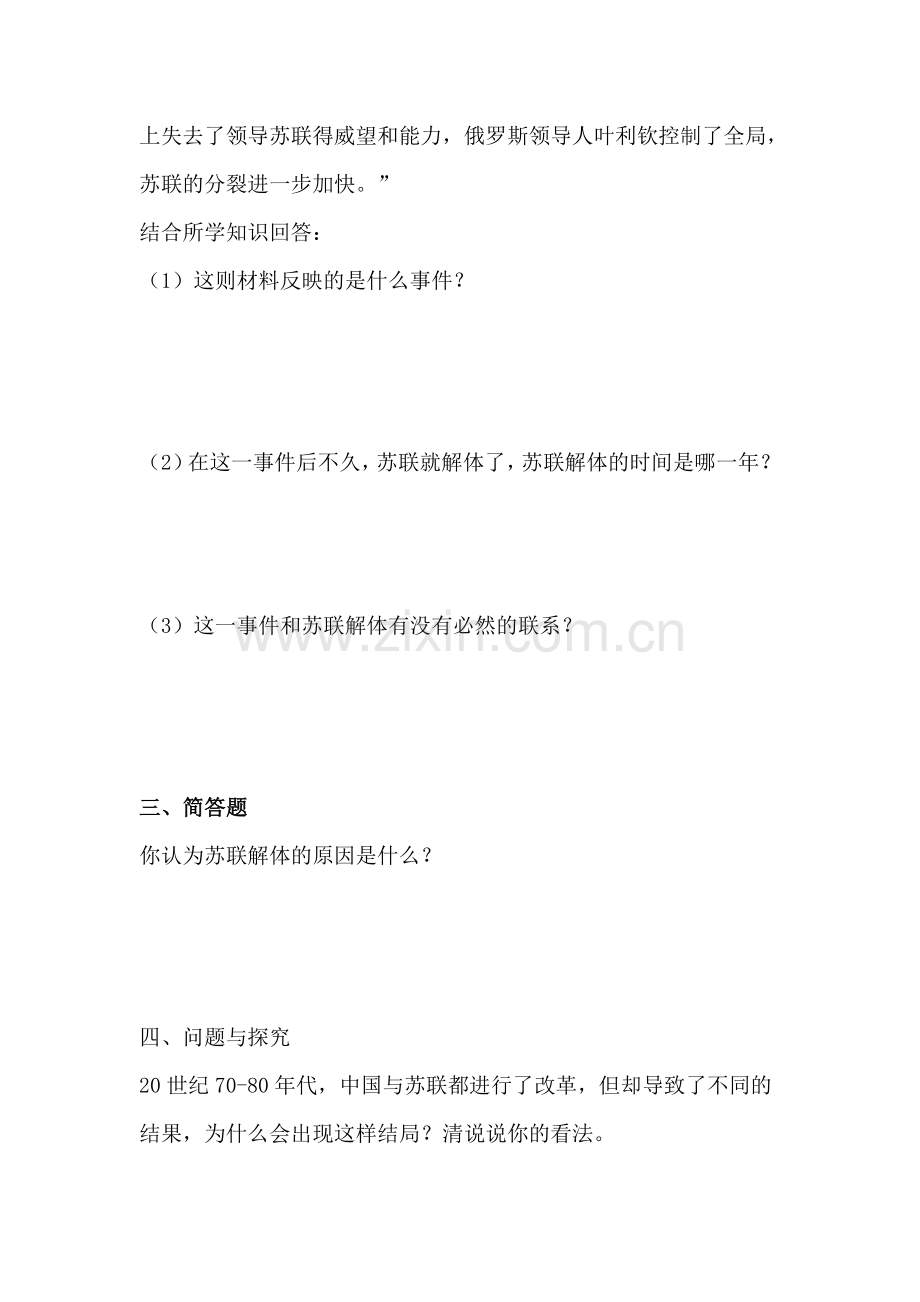 上失去了领导苏联得威望和能力，俄罗斯领导人叶利钦控制了全局，苏联的分裂进一步加快。”

结合所学知识回答：

（1）这则材料反映的是什么事件？

（2）在这一事件后不久，苏联就解体了，苏联解体的时间是哪一年？

（3）这一事件和苏联解体有没有必然的联系？

三、简答题

你认为苏联解体的原因是什么？

四、问题与探究

20世纪70-80年代，中国与苏联都进行了改革，但却导致了不同的结果，为什么会出现这样结局？清说说你的看法。

www.zixin.com.cn